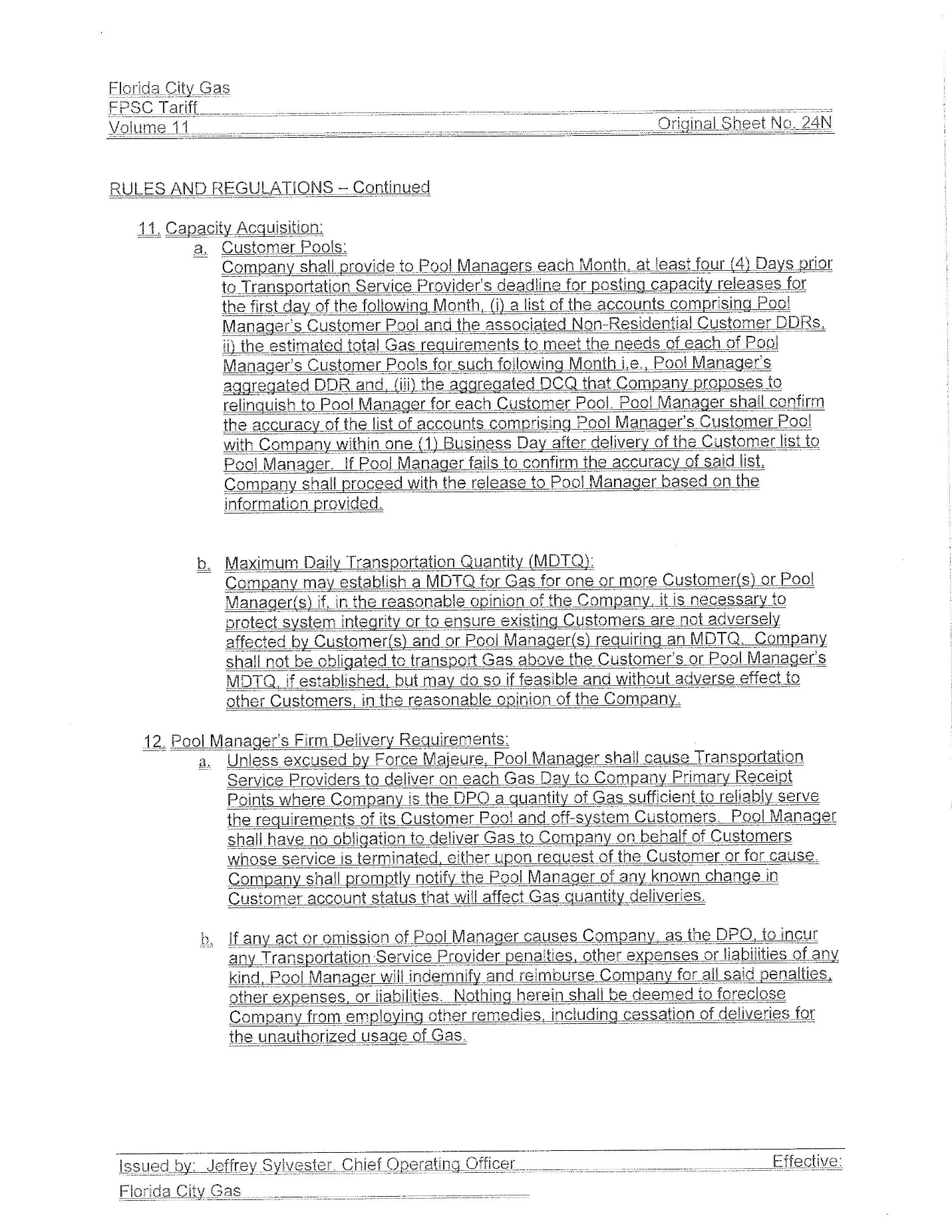 Florida City Gas
FPSC Tariff
Volume 11

Original Sheet No. 24N

RULES AND REGULATIONS – Continued

11. Capacity Acquisition:

a. Customer Pools:
Company shall provide to Pool Managers each Month, at least four (4) Days prior to Transportation Service Provider's deadline for posting capacity releases for the first day of the following Month, (i) a list of the accounts comprising Pool Manager's Customer Pool and the associated Non-Residential Customer DDRs, ii) the estimated total Gas requirements to meet the needs of each of Pool Manager's Customer Pools for such following Month i.e., Pool Manager's aggregated DDR and, (iii) the aggregated DCQ that Company proposes to relinquish to Pool Manager for each Customer Pool. Pool Manager shall confirm the accuracy of the list of accounts comprising Pool Manager's Customer Pool with Company within one (1) Business Day after delivery of the Customer list to Pool Manager. If Pool Manager fails to confirm the accuracy of said list, Company shall proceed with the release to Pool Manager based on the information provided.

b. Maximum Daily Transportation Quantity (MDTQ):
Company may establish a MDTQ for Gas for one or more Customer(s) or Pool Manager(s) if, in the reasonable opinion of the Company, it is necessary to protect system integrity or to ensure existing Customers are not adversely affected by Customer(s) and or Pool Manager(s) requiring an MDTQ. Company shall not be obligated to transport Gas above the Customer's or Pool Manager's MDTQ, if established, but may do so if feasible and without adverse effect to other Customers, in the reasonable opinion of the Company.

12. Pool Manager's Firm Delivery Requirements:

a. Unless excused by Force Majeure, Pool Manager shall cause Transportation Service Providers to deliver on each Gas Day to Company Primary Receipt Points where Company is the DPO a quantity of Gas sufficient to reliably serve the requirements of its Customer Pool and off-system Customers. Pool Manager shall have no obligation to deliver Gas to Company on behalf of Customers whose service is terminated, either upon request of the Customer or for cause. Company shall promptly notify the Pool Manager of any known change in Customer account status that will affect Gas quantity deliveries.

b. If any act or omission of Pool Manager causes Company, as the DPO, to incur any Transportation Service Provider penalties, other expenses or liabilities of any kind, Pool Manager will indemnify and reimburse Company for all said penalties, other expenses, or liabilities. Nothing herein shall be deemed to foreclose Company from employing other remedies, including cessation of deliveries for the unauthorized usage of Gas.

Issued by: Jeffrey Sylvester, Chief Operating Officer
Effective:
Florida City Gas